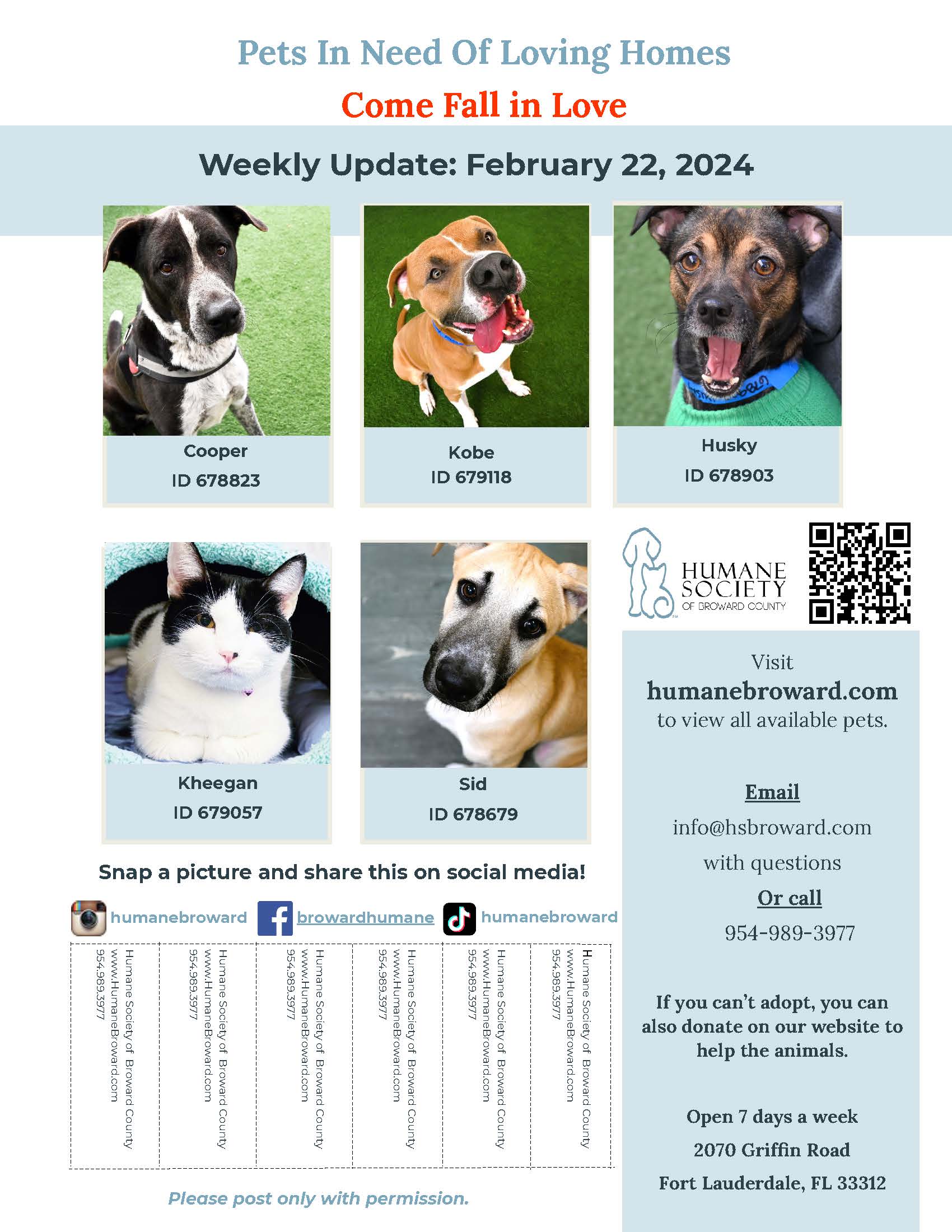 Pets In Need Of Loving Homes

Come Fall in Love

Weekly Update: February 22, 2024

Cooper
ID 678823

Kobe
ID 679118

Husky
ID 678903

Kheegan
ID 679057

Sid
ID 678679

HUMANE SOCIETY OF BROWARD COUNTY

Visit
humanebroward.com
to view all available pets.

Email
info@hsbroward.com
with questions
Or call
954-989-3977

If you can't adopt, you can also donate on our website to help the animals.

Open 7 days a week
2070 Griffin Road
Fort Lauderdale, FL 33312

Snap a picture and share this on social media!

humanebroward
browardhumane
humanebroward

Humane Society of Broward County
www.HumaneBroward.com
954.989.3977

Humane Society of Broward County
www.HumaneBroward.com
954.989.3977

Humane Society of Broward County
www.HumaneBroward.com
954.989.3977

Humane Society of Broward County
www.HumaneBroward.com
954.989.3977

Humane Society of Broward County
www.HumaneBroward.com
954.989.3977

Humane Society of Broward County
www.HumaneBroward.com
954.989.3977

Please post only with permission.